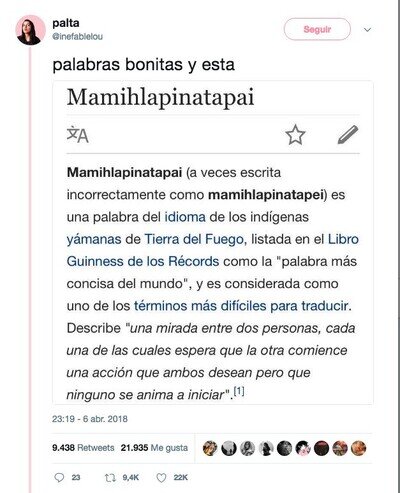 palta
@inefablelou

Seguir

palabras bonitas y esta

Mamihlapinatapai

Mamihlapinatapai (a veces escrita incorrectamente como mamihlapinatapei) es una palabra del idioma de los indígenas yámanas de Tierra del Fuego, listada en el Libro Guinness de los Récords como la "palabra más concisa del mundo", y es considerada como uno de los términos más difíciles para traducir. Describe "una mirada entre dos personas, cada una de las cuales espera que la otra comience una acción que ambos desean pero que ninguno se anima a iniciar".[1]

23:19 - 6 abr. 2018

9.438 Retweets 21.935 Me gusta

23 9,4K 22K